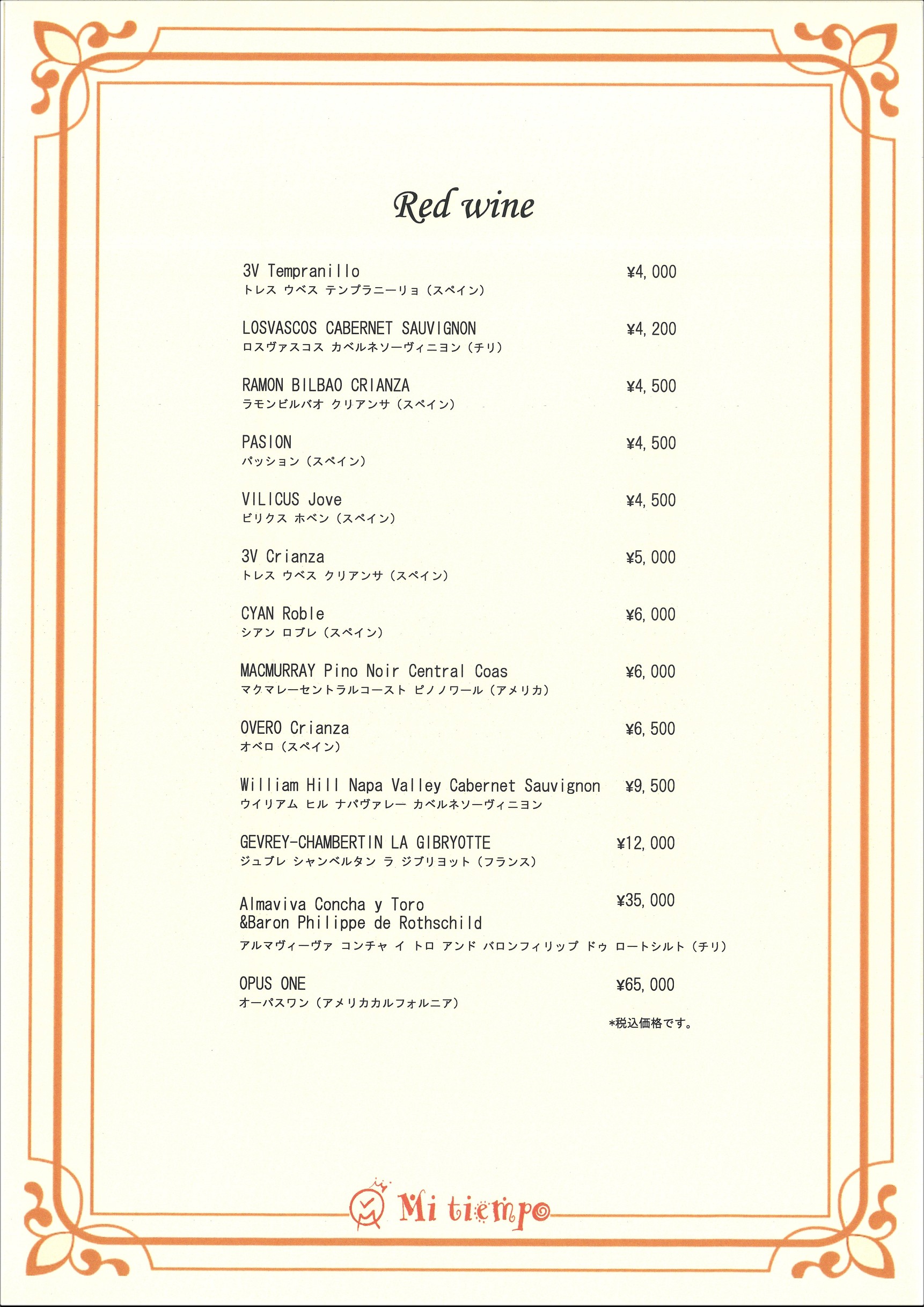 Red wine

3V Tempranillo ¥4,000
トレス ウベス テンプラニーリョ（スペイン）

LOSVASCOS CABERNET SAUVIGNON ¥4,200
ロスヴァスコス カベルネソーヴィニヨン（チリ）

RAMON BILBAO CRIANZA ¥4,500
ラモンビルバオ クリアンサ（スペイン）

PASION ¥4,500
パッション（スペイン）

VILICUS Jove ¥4,500
ビリクス ホベン（スペイン）

3V Crianza ¥5,000
トレス ウベス クリアンサ（スペイン）

CYAN Roble ¥6,000
シアン ロブレ（スペイン）

MACMURRAY Pino Noir Central Coas ¥6,000
マクマレーセントラルコースト ピノノワール（アメリカ）

OVERO Crianza ¥6,500
オベロ（スペイン）

William Hill Napa Valley Cabernet Sauvignon ¥9,500
ウイリアム ヒル ナパヴァレー カベルネソーヴィニヨン

GEVREY-CHAMBERTIN LA GIBRYOTTE ¥12,000
ジュブレ シャンベルタン ラ ジブリヨット（フランス）

Almaviva Concha y Toro &Baron Philippe de Rothschild ¥35,000
アルマヴィーヴァ コンチャ イ トロ アンド バロンフィリップ ドゥ ロートシルト（チリ）

OPUS ONE ¥65,000
オーパスワン（アメリカカルフォルニア）

*税込価格です。

Mi tiempo